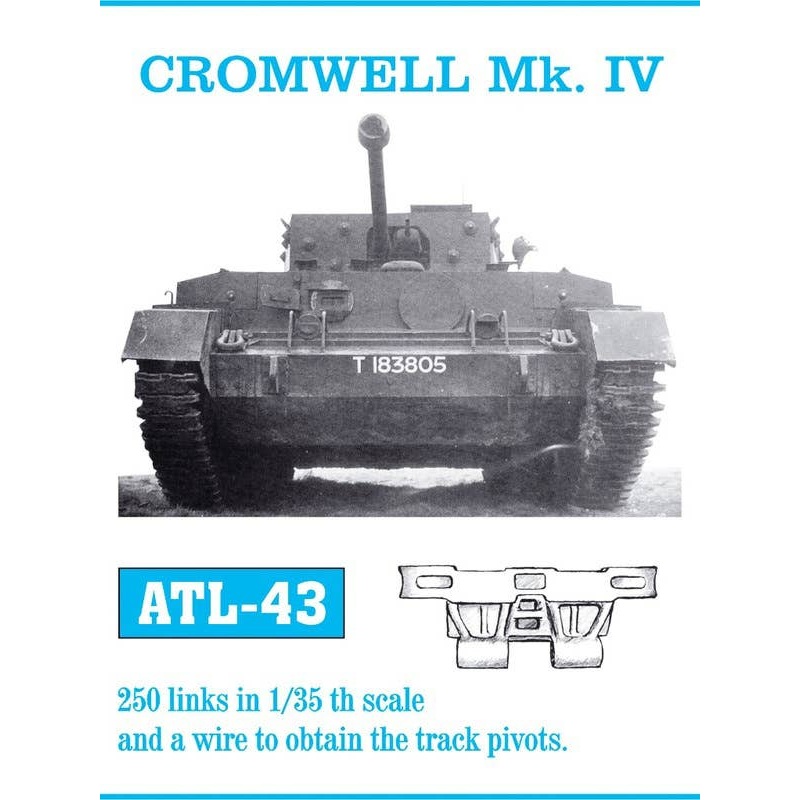 CROMWELL Mk. IV

T 183805

ATL-43

250 links in 1/35 th scale
and a wire to obtain the track pivots.